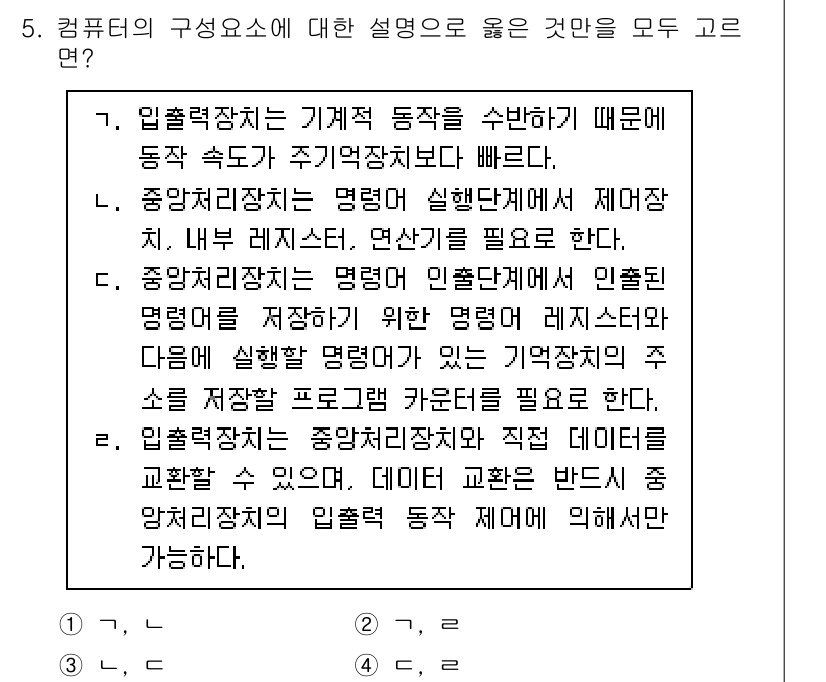 5. 컴퓨터의 구성요소에 대한 설명으로 옳은 것만을 모두 고르면?

ㄱ. 입출력장치는 기계적 동작을 수반하기 때문에 동작 속도가 주기억장치보다 빠르다.
ㄴ. 중앙처리장치는 명령어 실행단계에서 제어장치, 내부 레지스터, 연산기를 필요로 한다.
ㄷ. 중앙처리장치는 명령어 인출단계에서 인출된 명령어를 저장하기 위한 명령어 레지스터와 다음에 실행할 명령어가 있는 기억장치의 주소를 저장할 프로그램 카운터를 필요로 한다.
ㄹ. 입출력장치는 중앙처리장치와 직접 데이터를 교환할 수 있으며, 데이터 교환은 반드시 중앙처리장치의 입출력 동작 제어에 의해서만 가능하다.

① ㄱ, ㄴ
② ㄱ, ㄹ
③ ㄴ, ㄷ
④ ㄷ, ㄹ